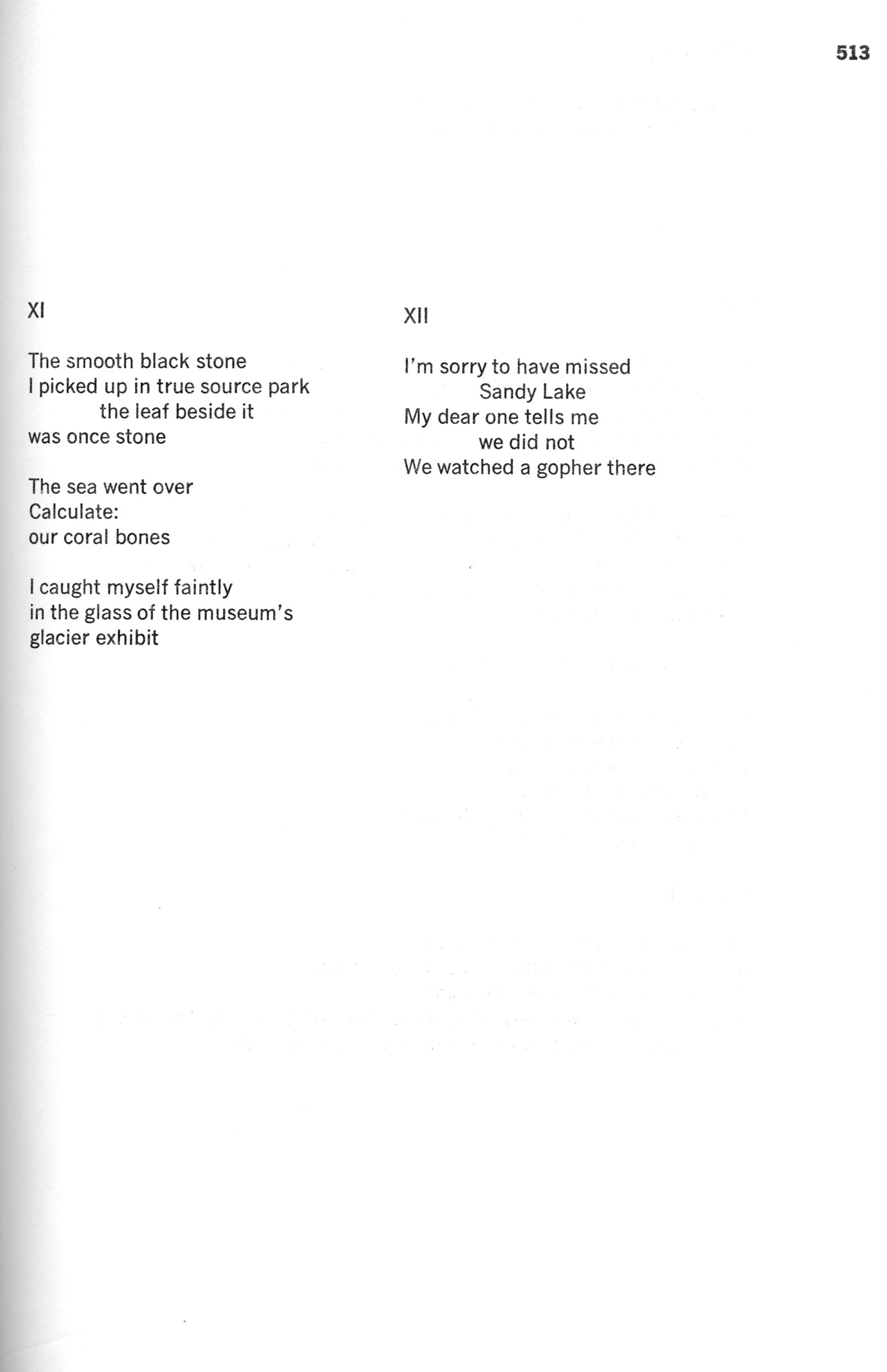 513

XI

The smooth black stone
I picked up in true source park
the leaf beside it
was once stone

The sea went over
Calculate:
our coral bones

I caught myself faintly
in the glass of the museum's
glacier exhibit

XII

I'm sorry to have missed
Sandy Lake
My dear one tells me
we did not
We watched a gopher there